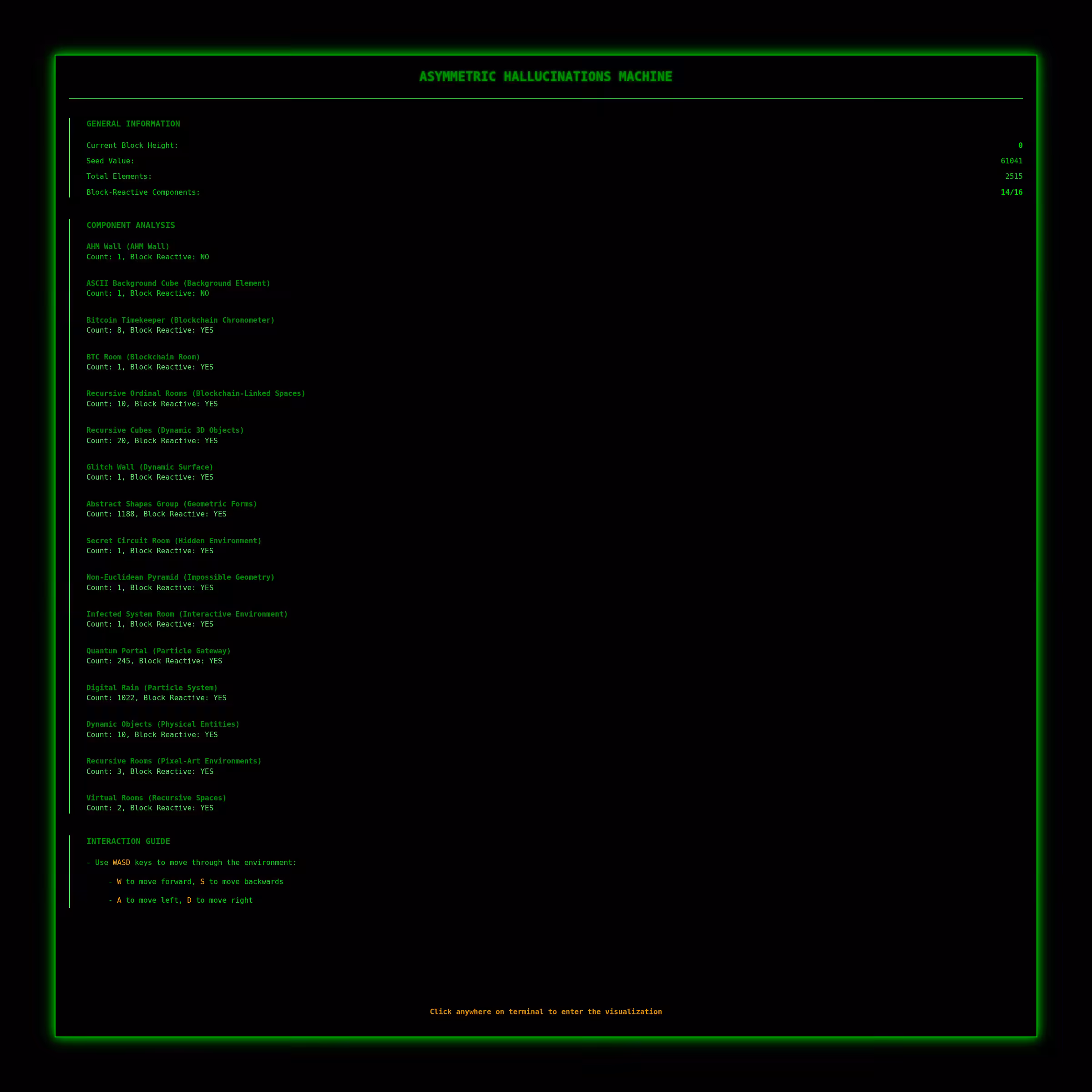 ASYMMETRIC HALLUCINATIONS MACHINE

GENERAL INFORMATION

Current Block Height: 0

Seed Value: 61041

Total Elements: 2515

Block-Reactive Components: 14/16

COMPONENT ANALYSIS

AHM Wall (AHM Wall)
Count: 1, Block Reactive: NO

ASCII Background Cube (Background Element)
Count: 1, Block Reactive: NO

Bitcoin Timekeeper (Blockchain Chronometer)
Count: 8, Block Reactive: YES

BTC Room (Blockchain Room)
Count: 1, Block Reactive: YES

Recursive Ordinal Rooms (Blockchain-Linked Spaces)
Count: 10, Block Reactive: YES

Recursive Cubes (Dynamic 3D Objects)
Count: 20, Block Reactive: YES

Glitch Wall (Dynamic Surface)
Count: 1, Block Reactive: YES

Abstract Shapes Group (Geometric Forms)
Count: 1188, Block Reactive: YES

Secret Circuit Room (Hidden Environment)
Count: 1, Block Reactive: YES

Non-Euclidean Pyramid (Impossible Geometry)
Count: 1, Block Reactive: YES

Infected System Room (Interactive Environment)
Count: 1, Block Reactive: YES

Quantum Portal (Particle Gateway)
Count: 245, Block Reactive: YES

Digital Rain (Particle System)
Count: 1022, Block Reactive: YES

Dynamic Objects (Physical Entities)
Count: 10, Block Reactive: YES

Recursive Rooms (Pixel-Art Environments)
Count: 3, Block Reactive: YES

Virtual Rooms (Recursive Spaces)
Count: 2, Block Reactive: YES

INTERACTION GUIDE

- Use WASD keys to move through the environment:

- W to move forward, S to move backwards

- A to move left, D to move right

Click anywhere on terminal to enter the visualization